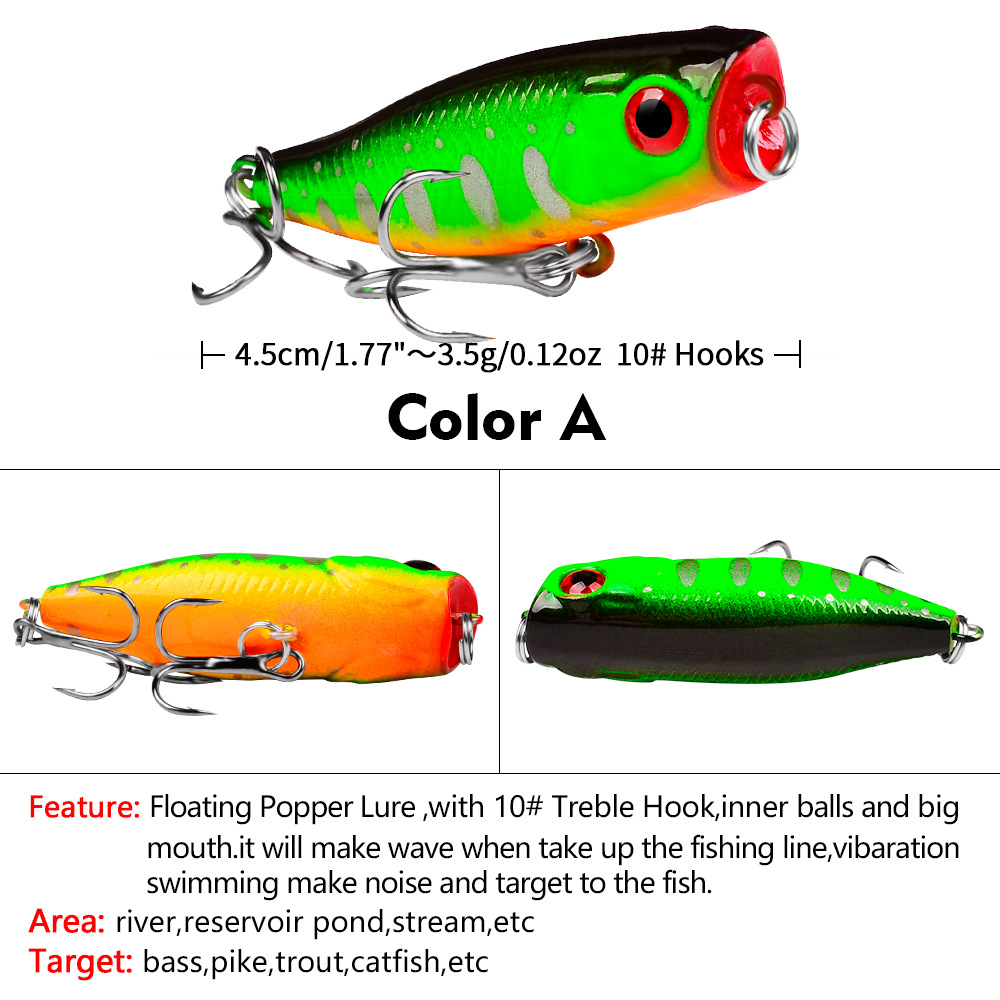 ├ 4.5cm/1.77"～3.5g/0.12oz 10# Hooks ┤

Color A

Feature: Floating Popper Lure ,with 10# Treble Hook,inner balls and big mouth.it will make wave when take up the fishing line,vibaration swimming make noise and target to the fish.

Area: river,reservoir pond,stream,etc

Target: bass,pike,trout,catfish,etc